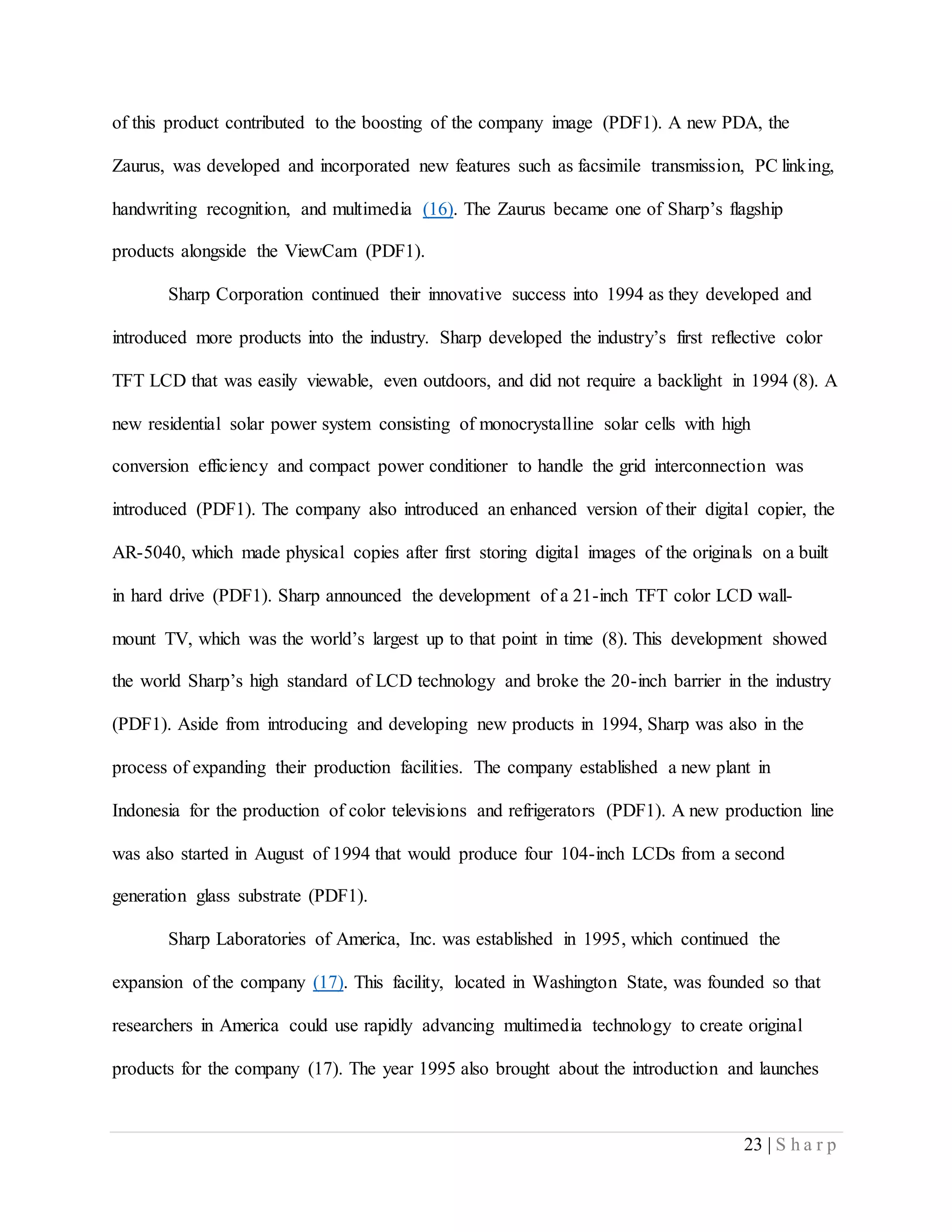 of this product contributed to the boosting of the company image (PDF1). A new PDA, the Zaurus, was developed and incorporated new features such as facsimile transmission, PC linking, handwriting recognition, and multimedia (16). The Zaurus became one of Sharp's flagship products alongside the ViewCam (PDF1).

Sharp Corporation continued their innovative success into 1994 as they developed and introduced more products into the industry. Sharp developed the industry's first reflective color TFT LCD that was easily viewable, even outdoors, and did not require a backlight in 1994 (8). A new residential solar power system consisting of monocrystalline solar cells with high conversion efficiency and compact power conditioner to handle the grid interconnection was introduced (PDF1). The company also introduced an enhanced version of their digital copier, the AR-5040, which made physical copies after first storing digital images of the originals on a built in hard drive (PDF1). Sharp announced the development of a 21-inch TFT color LCD wall-mount TV, which was the world's largest up to that point in time (8). This development showed the world Sharp's high standard of LCD technology and broke the 20-inch barrier in the industry (PDF1). Aside from introducing and developing new products in 1994, Sharp was also in the process of expanding their production facilities. The company established a new plant in Indonesia for the production of color televisions and refrigerators (PDF1). A new production line was also started in August of 1994 that would produce four 104-inch LCDs from a second generation glass substrate (PDF1).

Sharp Laboratories of America, Inc. was established in 1995, which continued the expansion of the company (17). This facility, located in Washington State, was founded so that researchers in America could use rapidly advancing multimedia technology to create original products for the company (17). The year 1995 also brought about the introduction and launches

23 | Sharp